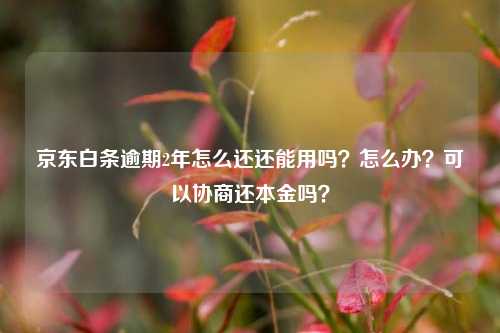 京东白条逾期2年怎么还还能用吗？怎么办？可以协商还本金吗？